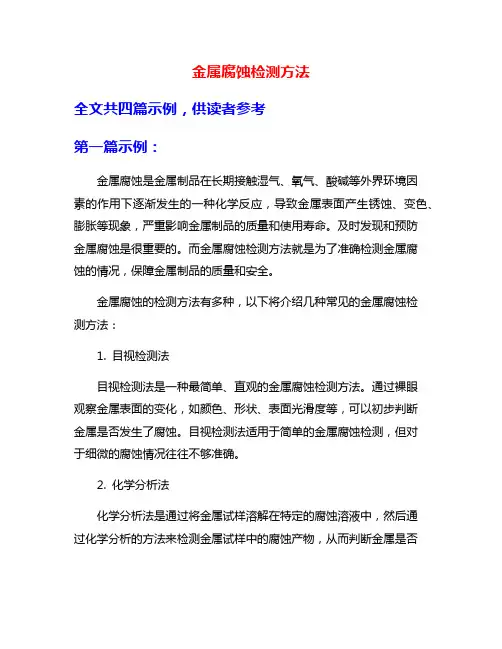 金属腐蚀检测方法

全文共四篇示例，供读者参考

第一篇示例：

金属腐蚀是金属制品在长期接触湿气、氧气、酸碱等外界环境因素的作用下逐渐发生的一种化学反应，导致金属表面产生锈蚀、变色、膨胀等现象，严重影响金属制品的质量和使用寿命。及时发现和预防金属腐蚀是很重要的。而金属腐蚀检测方法就是为了准确检测金属腐蚀的情况，保障金属制品的质量和安全。

金属腐蚀的检测方法有多种，以下将介绍几种常见的金属腐蚀检测方法：

1. 目视检测法

目视检测法是一种最简单、直观的金属腐蚀检测方法。通过裸眼观察金属表面的变化，如颜色、形状、表面光滑度等，可以初步判断金属是否发生了腐蚀。目视检测法适用于简单的金属腐蚀检测，但对于细微的腐蚀情况往往不够准确。

2. 化学分析法

化学分析法是通过将金属试样溶解在特定的腐蚀溶液中，然后通过化学分析的方法来检测金属试样中的腐蚀产物，从而判断金属是否